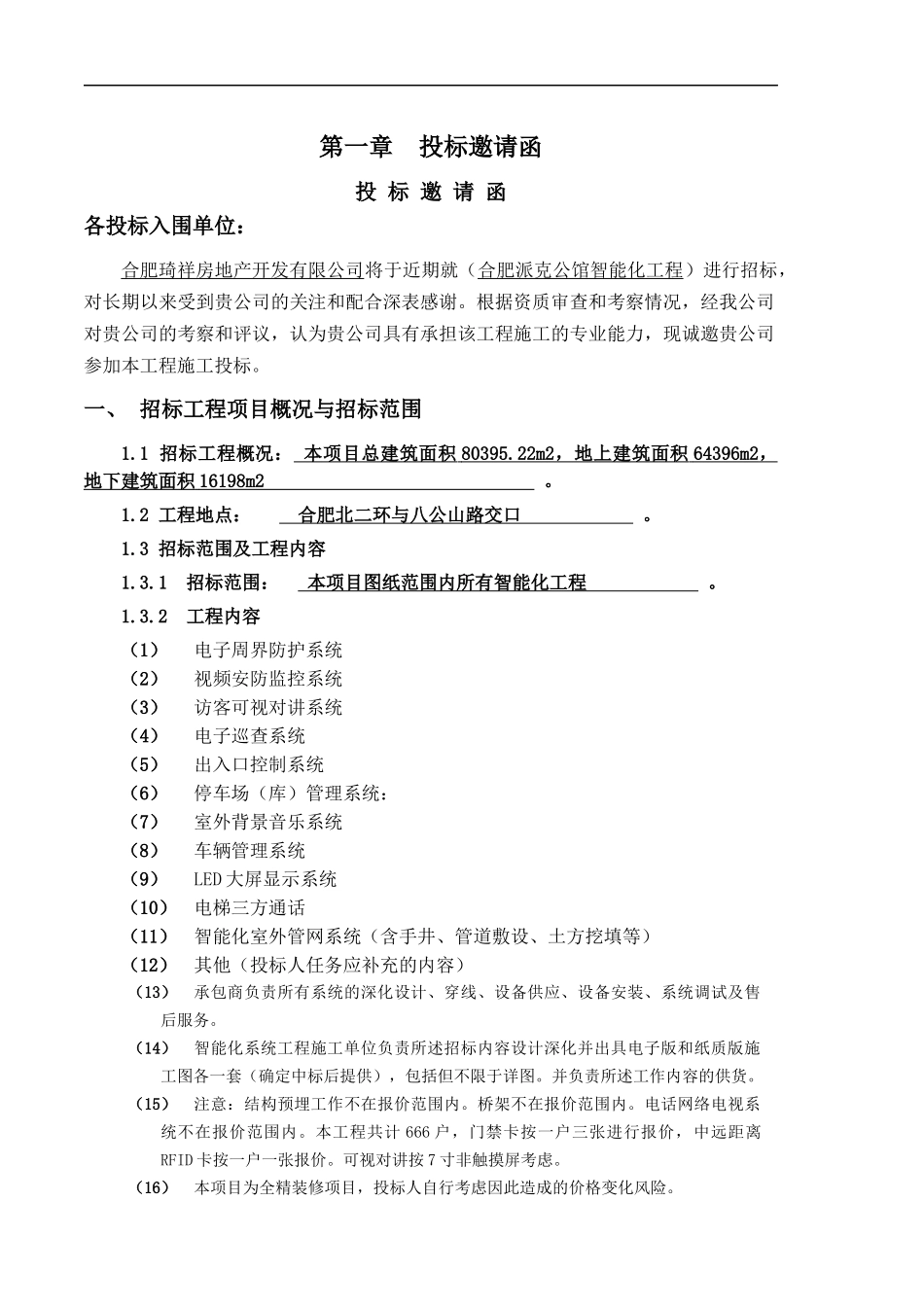 第一章　投标邀请函

投 标 邀 请 函

各投标入围单位：

合肥琦祥房地产开发有限公司将于近期就（合肥派克公馆智能化工程）进行招标，对长期以来受到贵公司的关注和配合深表感谢。根据资质审查和考察情况，经我公司对贵公司的考察和评议，认为贵公司具有承担该工程施工的专业能力，现诚邀贵公司参加本工程施工投标。

一、　招标工程项目概况与招标范围

1.1 招标工程概况：　本项目总建筑面积 80395.22m2，地上建筑面积 64396m2，地下建筑面积 16198m2 。

1.2 工程地点：　合肥北二环与八公山路交口 。

1.3 招标范围及工程内容

1.3.1　招标范围：　本项目图纸范围内所有智能化工程 。

1.3.2　工程内容

（1）　电子周界防护系统

（2）　视频安防监控系统

（3）　访客可视对讲系统

（4）　电子巡查系统

（5）　出入口控制系统

（6）　停车场（库）管理系统：

（7）　室外背景音乐系统

（8）　车辆管理系统

（9）　LED 大屏显示系统

（10）　电梯三方通话

（11）　智能化室外管网系统（含手井、管道敷设、土方挖填等）

（12）　其他（投标人任务应补充的内容）

（13）　承包商负责所有系统的深化设计、穿线、设备供应、设备安装、系统调试及售后服务。

（14）　智能化系统工程施工单位负责所述招标内容设计深化并出具电子版和纸质版施工图各一套（确定中标后提供），包括但不限于详图。并负责所述工作内容的供货。

（15）　注意：结构预埋工作不在报价范围内。桥架不在报价范围内。电话网络电视系统不在报价范围内。本工程共计 666 户，门禁卡按一户三张进行报价，中远距离 RFID 卡按一户一张报价。可视对讲按 7 寸非触摸屏考虑。

（16）　本项目为全精装修项目，投标人自行考虑因此造成的价格变化风险。